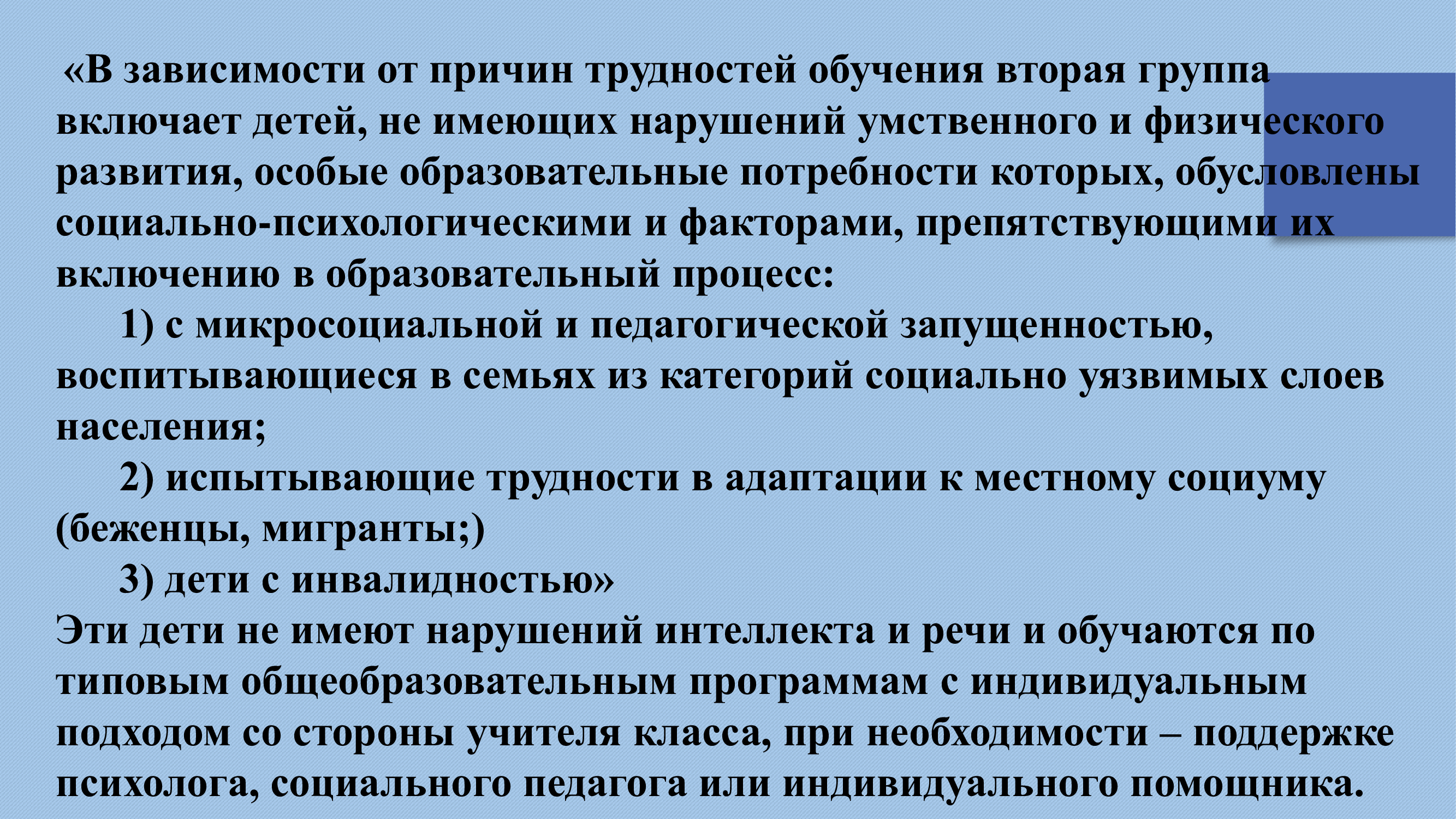 «В зависимости от причин трудностей обучения вторая группа включает детей, не имеющих нарушений умственного и физического развития, особые образовательные потребности которых, обусловлены социально-психологическими и факторами, препятствующими их включению в образовательный процесс:

1) с микросоциальной и педагогической запущенностью, воспитывающиеся в семьях из категорий социально уязвимых слоев населения;

2) испытывающие трудности в адаптации к местному социуму (беженцы, мигранты;)

3) дети с инвалидностью»

Эти дети не имеют нарушений интеллекта и речи и обучаются по типовым общеобразовательным программам с индивидуальным подходом со стороны учителя класса, при необходимости – поддержке психолога, социального педагога или индивидуального помощника.